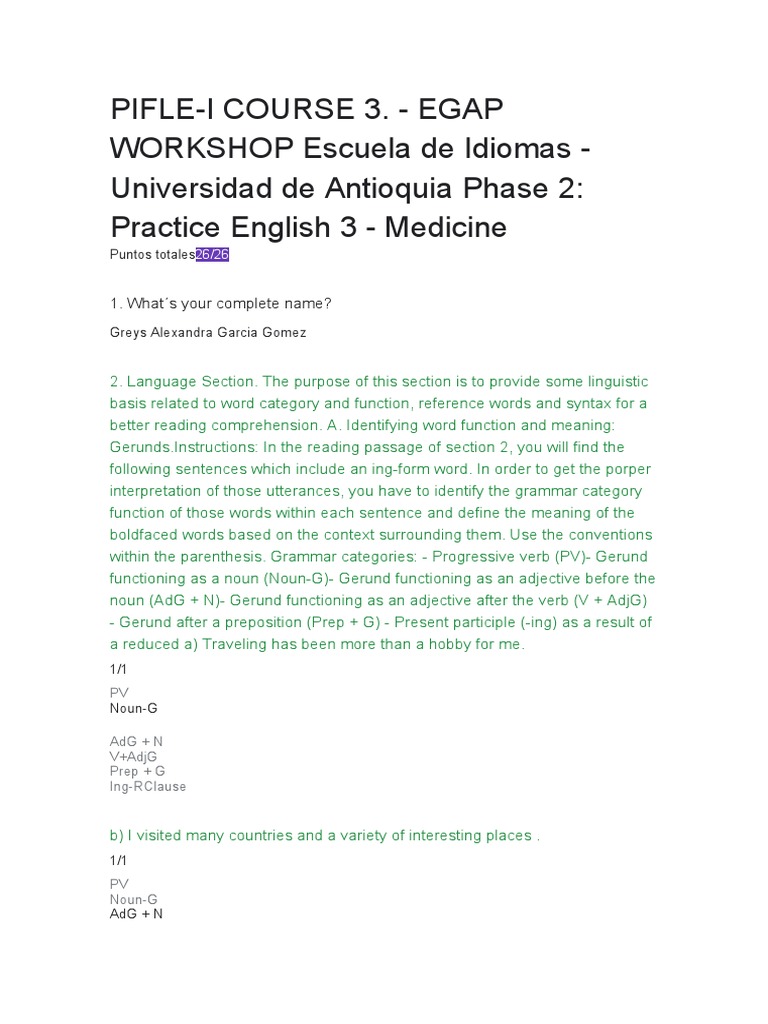 PIFLE-I COURSE 3. - EGAP WORKSHOP Escuela de Idiomas - Universidad de Antioquia Phase 2: Practice English 3 - Medicine

Puntos totales26/26

1. What´s your complete name?

Greys Alexandra Garcia Gomez

2. Language Section. The purpose of this section is to provide some linguistic basis related to word category and function, reference words and syntax for a better reading comprehension. A. Identifying word function and meaning: Gerunds.Instructions: In the reading passage of section 2, you will find the following sentences which include an ing-form word. In order to get the porper interpretation of those utterances, you have to identify the grammar category function of those words within each sentence and define the meaning of the boldfaced words based on the context surrounding them. Use the conventions within the parenthesis. Grammar categories: - Progressive verb (PV)- Gerund functioning as a noun (Noun-G)- Gerund functioning as an adjective before the noun (AdG + N)- Gerund functioning as an adjective after the verb (V + AdjG) - Gerund after a preposition (Prep + G) - Present participle (-ing) as a result of a reduced a) Traveling has been more than a hobby for me.

1/1

PV
Noun-G

AdG + N
V+AdjG
Prep + G
Ing-RClause

b) I visited many countries and a variety of interesting places .

1/1

PV
Noun-G
AdG + N